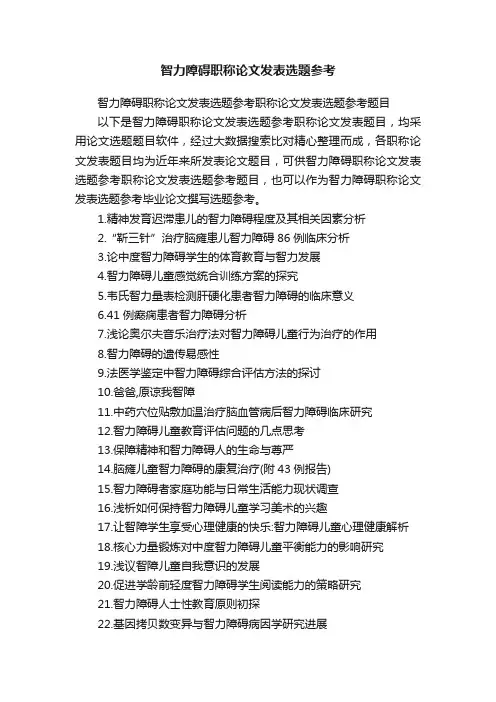 智力障碍职称论文发表选题参考

智力障碍职称论文发表选题参考职称论文发表选题参考题目

以下是智力障碍职称论文发表选题参考职称论文发表题目，均采用论文选题题目软件，经过大数据搜索比对精心整理而成，各职称论文发表题目均为近年来所发表论文题目，可供智力障碍职称论文发表选题参考职称论文发表选题参考题目，也可以作为智力障碍职称论文发表选题参考毕业论文撰写选题参考。

1.精神发育迟滞患儿的智力障碍程度及其相关因素分析
2.“靳三针”治疗脑瘫患儿智力障碍 86 例临床分析
3.论中度智力障碍学生的体育教育与智力发展
4.智力障碍儿童感觉统合训练方案的探究
5.韦氏智力量表检测肝硬化患者智力障碍的临床意义
6.41 例癫痫患者智力障碍分析
7.浅论奥尔夫音乐治疗法对智力障碍儿童行为治疗的作用
8.智力障碍的遗传易感性
9.法医学鉴定中智力障碍综合评估方法的探讨
10.爸爸,原谅我智障
11.中药穴位贴敷加温治疗脑血管病后智力障碍临床研究
12.智力障碍儿童教育评估问题的几点思考
13.保障精神和智力障碍人的生命与尊严
14.脑瘫儿童智力障碍的康复治疗(附 43 例报告)
15.智力障碍者家庭功能与日常生活能力现状调查
16.浅析如何保持智力障碍儿童学习美术的兴趣
17.让智障学生享受心理健康的快乐:智力障碍儿童心理健康解析
18.核心力量锻炼对中度智力障碍儿童平衡能力的影响研究
19.浅议智障儿童自我意识的发展
20.促进学龄前轻度智力障碍学生阅读能力的策略研究
21.智力障碍人士性教育原则初探
22.基因拷贝数变异与智力障碍病因学研究进展